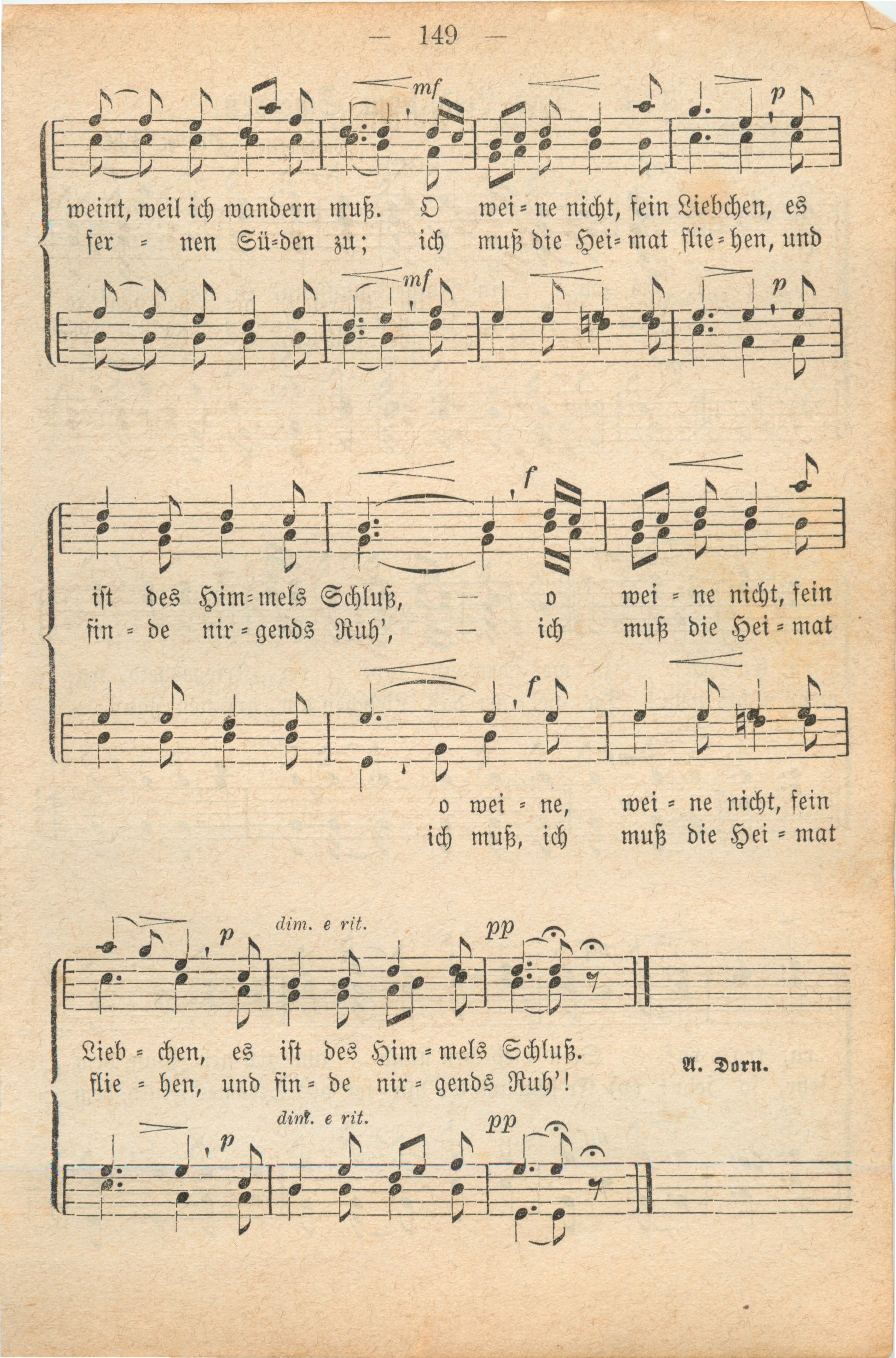 — 149 —

mf p

weint, weil ich wandern muß. O wei = ne nicht, fein Liebchen, es
fer = nen Sü=den zu; ich muß die Hei= mat flie = hen, und

mf p

f

ist des Him=mels Schluß, — o wei = ne nicht, fein
fin = de nir = gends Ruh', — ich muß die Hei = mat

f

o wei = ne, wei = ne nicht, fein
ich muß, ich muß die Hei = mat

p dim. e rit. pp

Lieb = chen, es ist des Him = mels Schluß.
flie = hen, und fin = de nir = gends Ruh'!

A. Dorn.

p dim. e rit. pp